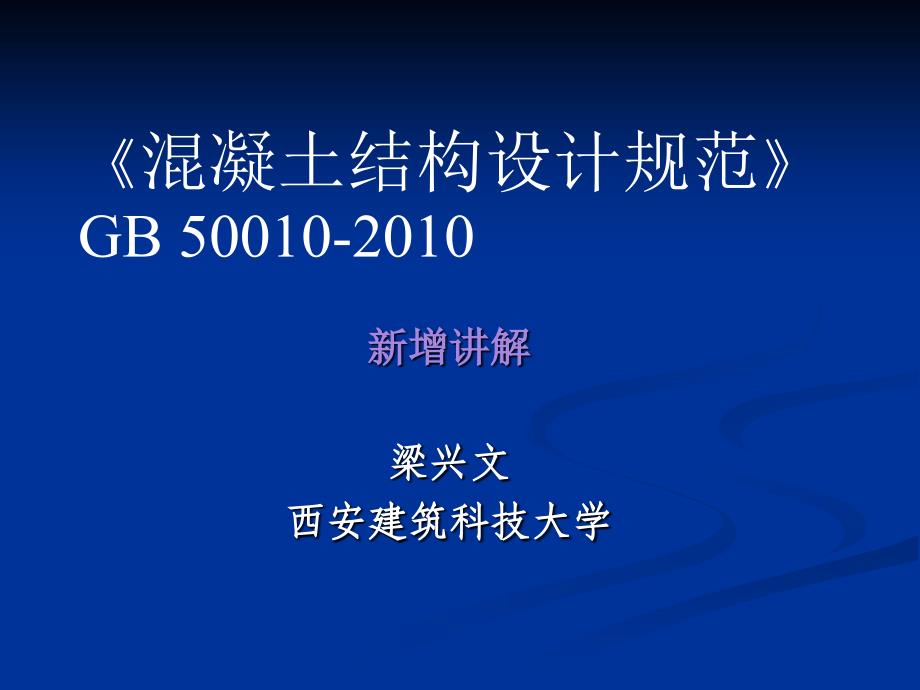 《混凝土结构设计规范》
GB 50010-2010

新增讲解

梁兴文
西安建筑科技大学